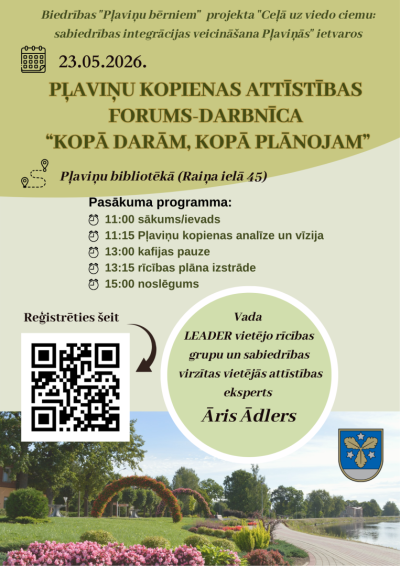 Biedrības "Pļaviņu bērniem" projekta "Ceļā uz viedo ciemu: sabiedrības integrācijas veicināšana Pļaviņās" ietvaros

23.05.2026.

PĻAVIŅU KOPIENAS ATTĪSTĪBAS FORUMS-DARBNĪCA "KOPĀ DARĀM, KOPĀ PLĀNOJAM"

Pļaviņu bibliotēkā (Raiņa ielā 45)

Pasākuma programma:
11:00 sākums/ievads
11:15 Pļaviņu kopienas analīze un vīzija
13:00 kafijas pauze
13:15 rīcības plāna izstrāde
15:00 noslēgums

Reģistrēties šeit

Vada LEADER vietējo rīcības grupu un sabiedrības virzītas vietējās attīstības eksperts
Āris Ādlers